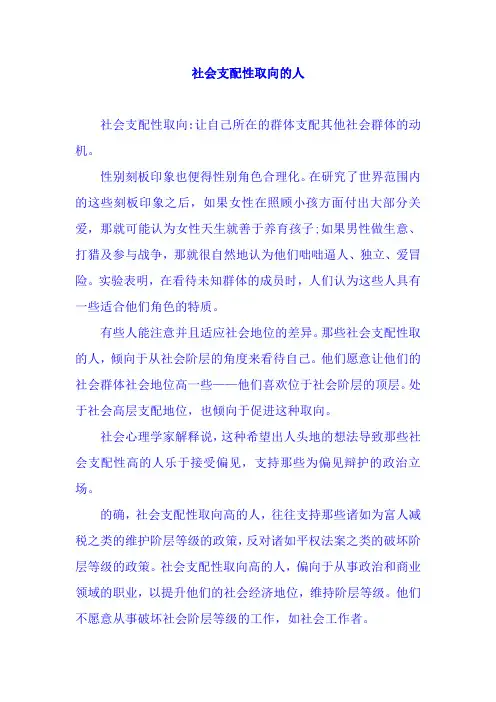 社会支配性取向的人

社会支配性取向:让自己所在的群体支配其他社会群体的动机。

性别刻板印象也便得性别角色合理化。在研究了世界范围内的这些刻板印象之后，如果女性在照顾小孩方面付出大部分关爱，那就可能认为女性天生就善于养育孩子;如果男性做生意、打猎及参与战争，那就很自然地认为他们咄咄逼人、独立、爱冒险。实验表明，在看待未知群体的成员时，人们认为这些人具有一些适合他们角色的特质。

有些人能注意并且适应社会地位的差异。那些社会支配性取的人，倾向于从社会阶层的角度来看待自己。他们愿意让他们的社会群体社会地位高一些——他们喜欢位于社会阶层的顶层。处于社会高层支配地位，也倾向于促进这种取向。

社会心理学家解释说，这种希望出人头地的想法导致那些社会支配性高的人乐于接受偏见，支持那些为偏见辩护的政治立场。

的确，社会支配性取向高的人，往往支持那些诸如为富人减税之类的维护阶层等级的政策，反对诸如平权法案之类的破坏阶层等级的政策。社会支配性取向高的人，偏向于从事政治和商业领域的职业，以提升他们的社会经济地位，维持阶层等级。他们不愿意从事破坏社会阶层等级的工作，如社会工作者。